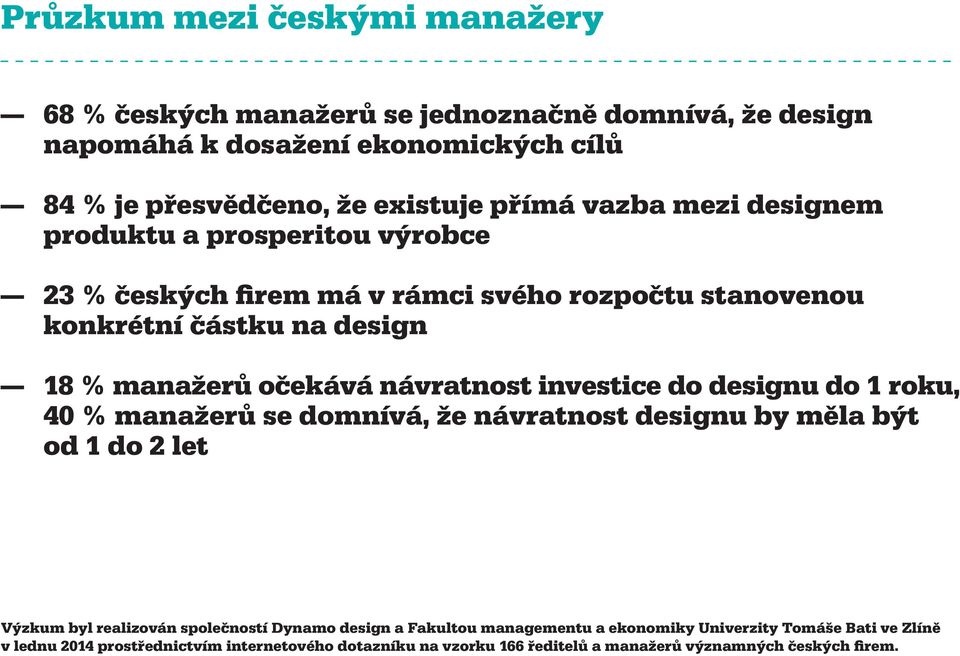 Průzkum mezi českými manažery

— 68 % českých manažerů se jednoznačně domnívá, že design napomáhá k dosažení ekonomických cílů

— 84 % je přesvědčeno, že existuje přímá vazba mezi designem produktu a prosperitou výrobce

— 23 % českých firem má v rámci svého rozpočtu stanovenou konkrétní částku na design

— 18 % manažerů očekává návratnost investice do designu do 1 roku, 40 % manažerů se domnívá, že návratnost designu by měla být od 1 do 2 let

Výzkum byl realizován společností Dynamo design a Fakultou managementu a ekonomiky Univerzity Tomáše Bati ve Zlíně v lednu 2014 prostřednictvím internetového dotazníku na vzorku 166 ředitelů a manažerů významných českých firem.